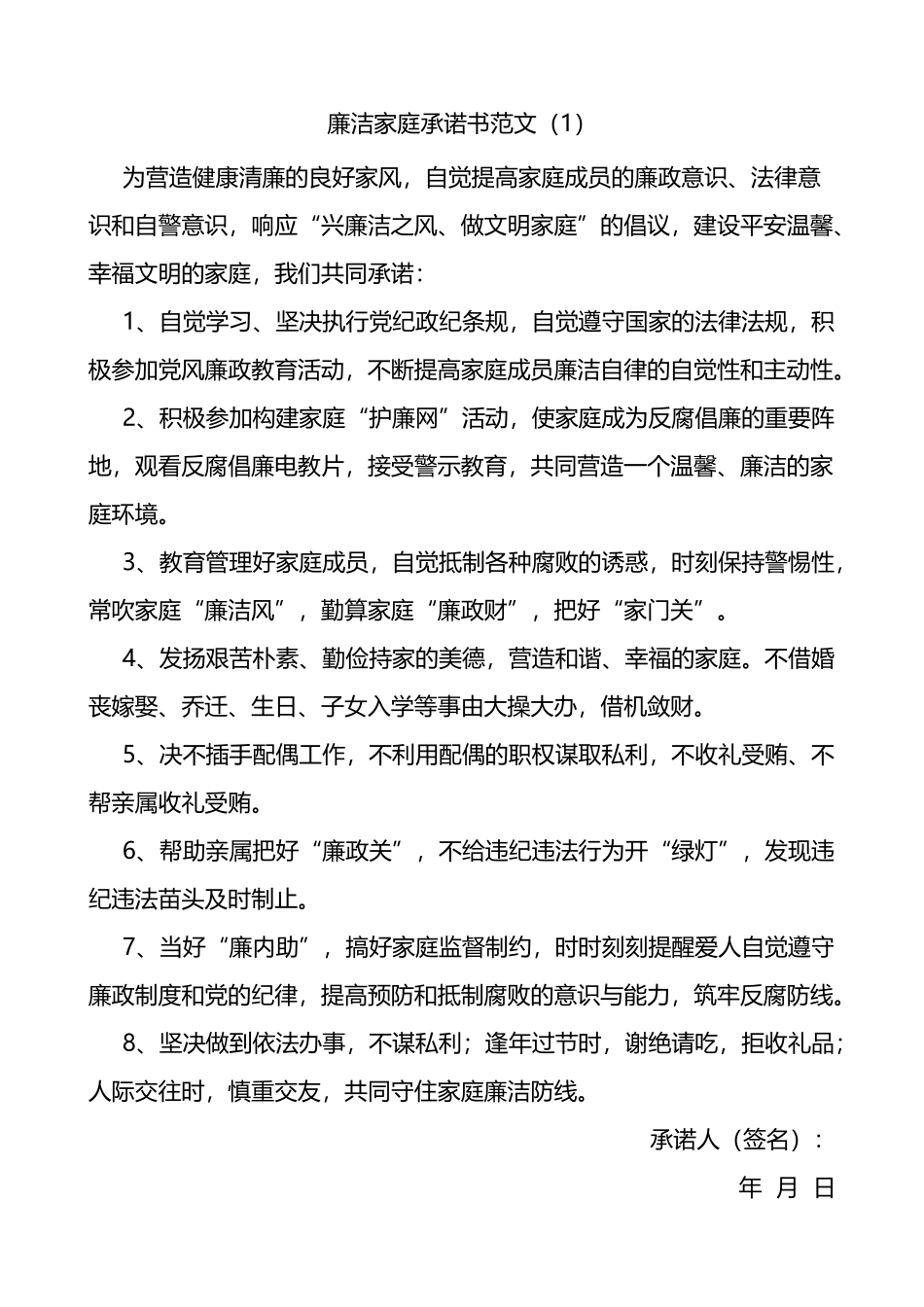 廉洁家庭承诺书范文（1）

为营造健康清廉的良好家风，自觉提高家庭成员的廉政意识、法律意识和自警意识，响应“兴廉洁之风、做文明家庭”的倡议，建设平安温馨、幸福文明的家庭，我们共同承诺：

1、自觉学习、坚决执行党纪政纪条规，自觉遵守国家的法律法规，积极参加党风廉政教育活动，不断提高家庭成员廉洁自律的自觉性和主动性。

2、积极参加构建家庭“护廉网”活动，使家庭成为反腐倡廉的重要阵地，观看反腐倡廉电教片，接受警示教育，共同营造一个温馨、廉洁的家庭环境。

3、教育管理好家庭成员，自觉抵制各种腐败的诱惑，时刻保持警惕性，常吹家庭“廉洁风”，勤算家庭“廉政财”，把好“家门关”。

4、发扬艰苦朴素、勤俭持家的美德，营造和谐、幸福的家庭。不借婚丧嫁娶、乔迁、生日、子女入学等事由大操大办，借机敛财。

5、决不插手配偶工作，不利用配偶的职权谋取私利，不收礼受贿、不帮亲属收礼受贿。

6、帮助亲属把好“廉政关”，不给违纪违法行为开“绿灯”，发现违纪违法苗头及时制止。

7、当好“廉内助”，搞好家庭监督制约，时时刻刻提醒爱人自觉遵守廉政制度和党的纪律，提高预防和抵制腐败的意识与能力，筑牢反腐防线。

8、坚决做到依法办事，不谋私利；逢年过节时，谢绝请吃，拒收礼品；人际交往时，慎重交友，共同守住家庭廉洁防线。

承诺人（签名）：

年 月 日